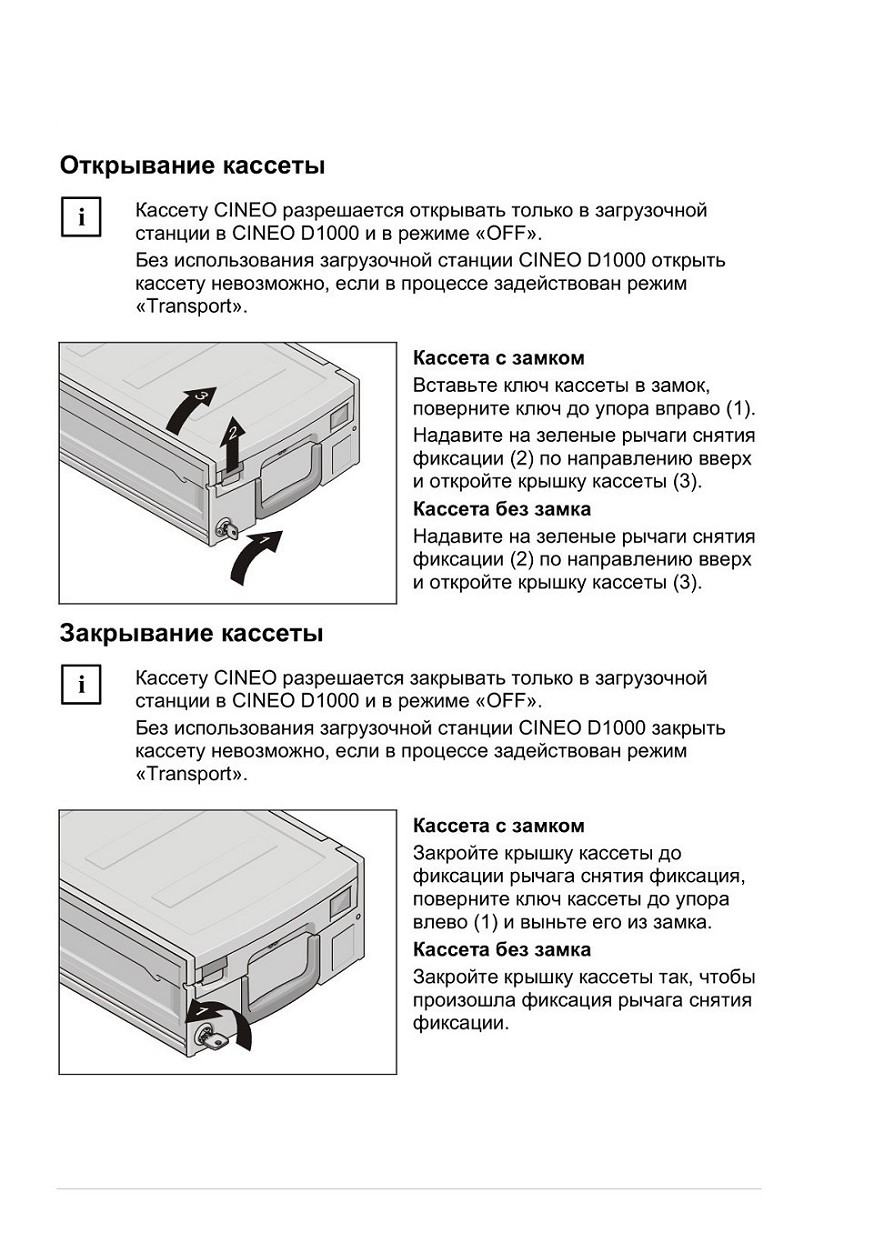 Открывание кассеты

i

Кассету CINEO разрешается открывать только в загрузочной станции в CINEO D1000 и в режиме «OFF».

Без использования загрузочной станции CINEO D1000 открыть кассету невозможно, если в процессе задействован режим «Transport».

3
2
1

Кассета с замком

Вставьте ключ кассеты в замок, поверните ключ до упора вправо (1).

Надавите на зеленые рычаги снятия фиксации (2) по направлению вверх и откройте крышку кассеты (3).

Кассета без замка

Надавите на зеленые рычаги снятия фиксации (2) по направлению вверх и откройте крышку кассеты (3).

Закрывание кассеты

i

Кассету CINEO разрешается закрывать только в загрузочной станции в CINEO D1000 и в режиме «OFF».

Без использования загрузочной станции CINEO D1000 закрыть кассету невозможно, если в процессе задействован режим «Transport».

1

Кассета с замком

Закройте крышку кассеты до фиксации рычага снятия фиксация, поверните ключ кассеты до упора влево (1) и выньте его из замка.

Кассета без замка

Закройте крышку кассеты так, чтобы произошла фиксация рычага снятия фиксации.